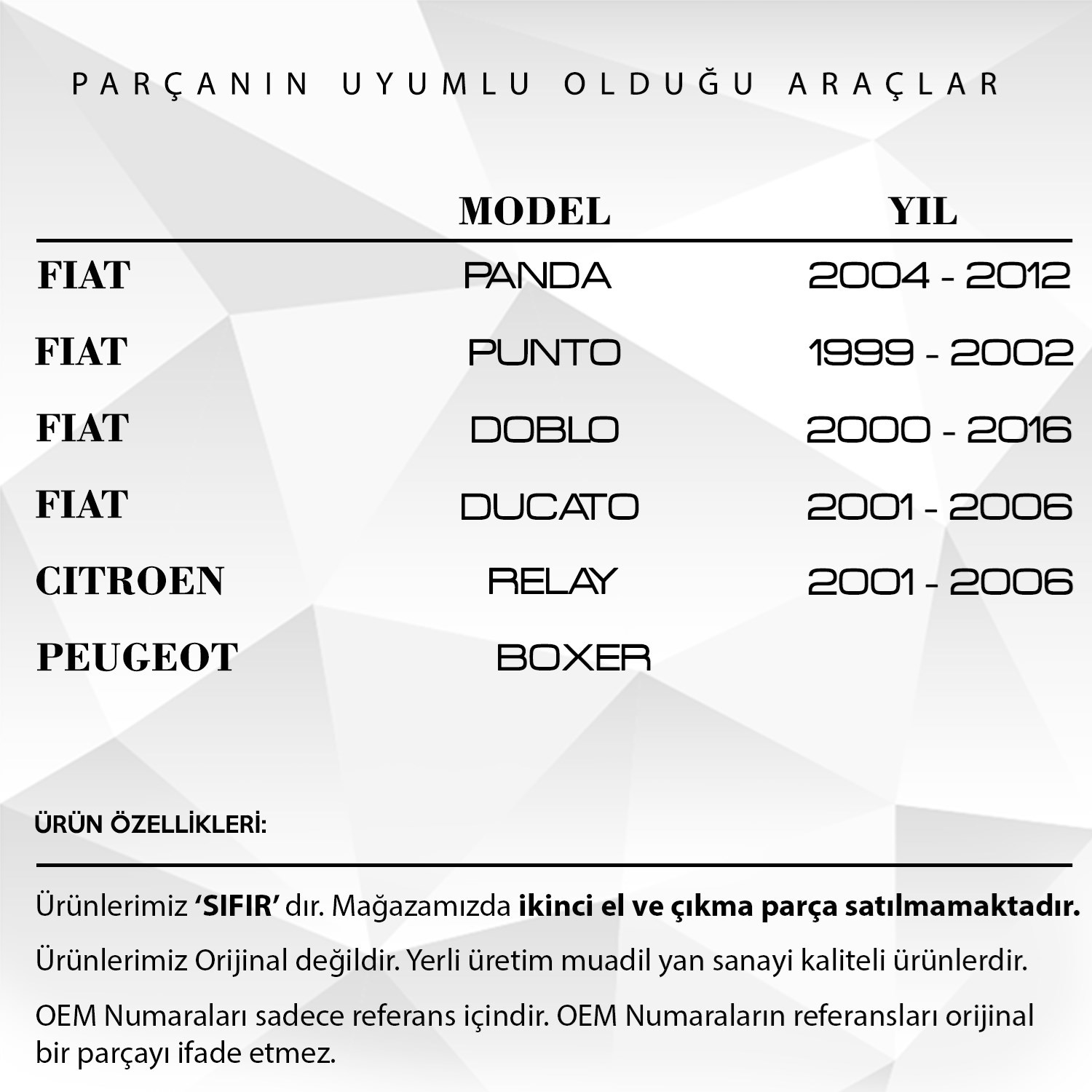 PARÇANIN UYUMLU OLDUĞU ARAÇLAR

| | MODEL | YIL |
|---|---|---|
| FIAT | PANDA | 2004 - 2012 |
| FIAT | PUNTO | 1999 - 2002 |
| FIAT | DOBLO | 2000 - 2016 |
| FIAT | DUCATO | 2001 - 2006 |
| CITROEN | RELAY | 2001 - 2006 |
| PEUGEOT | BOXER | |

ÜRÜN ÖZELLİKLERİ:

Ürünlerimiz 'SIFIR' dır. Mağazamızda ikinci el ve çıkma parça satılmamaktadır.

Ürünlerimiz Orijinal değildir. Yerli üretim muadil yan sanayi kaliteli ürünlerdir.

OEM Numaraları sadece referans içindir. OEM Numaraların referansları orijinal bir parçayı ifade etmez.